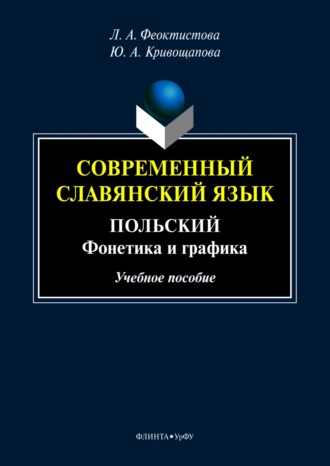 Л. А. Феоктистова
Ю. А. Кривощапова

СОВРЕМЕННЫЙ СЛАВЯНСКИЙ ЯЗЫК

ПОЛЬСКИЙ
Фонетика и графика

Учебное пособие

ФЛИНТА • УрФУ